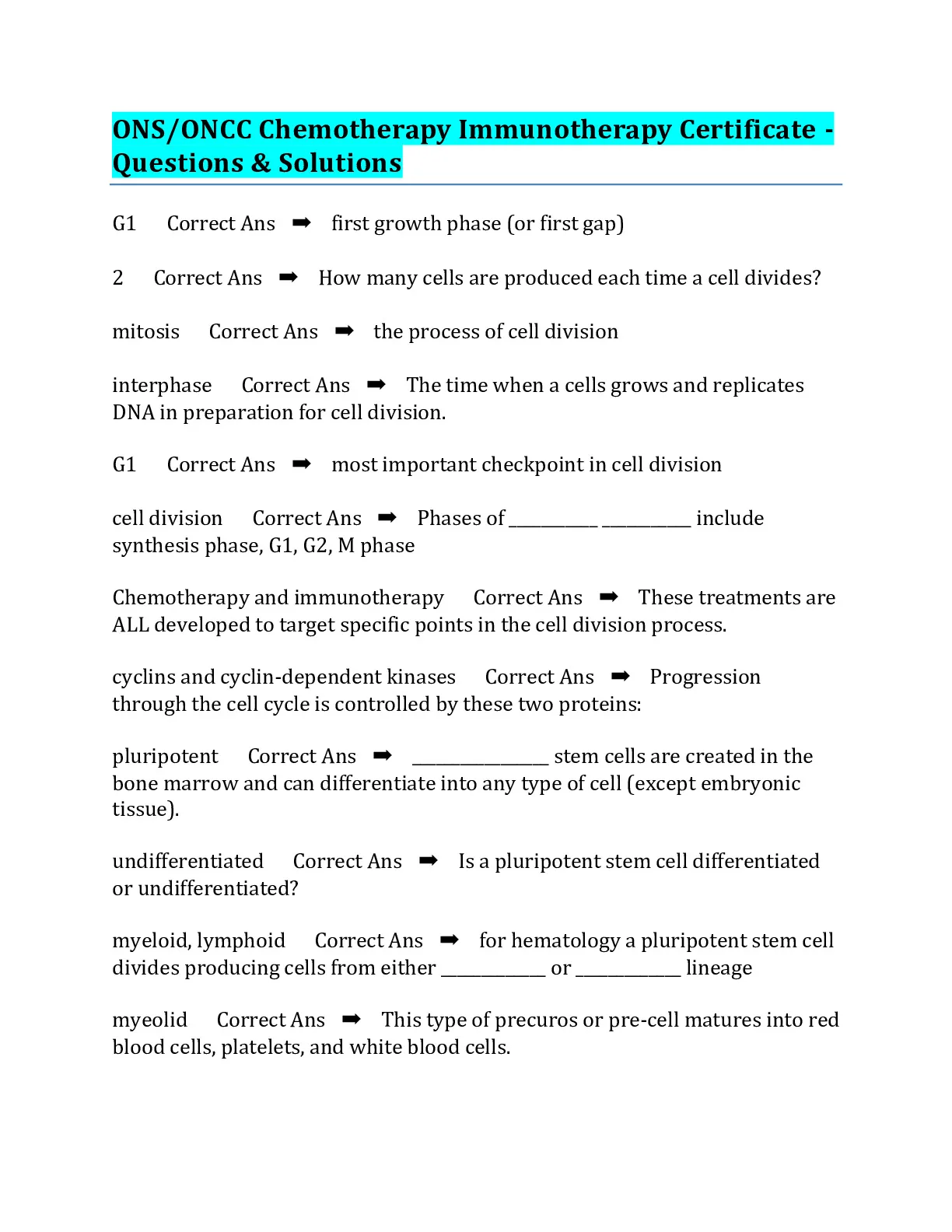 ONS/ONCC Chemotherapy Immunotherapy Certificate - Questions & Solutions

G1 Correct Ans ➡ first growth phase (or first gap)

2 Correct Ans ➡ How many cells are produced each time a cell divides?

mitosis Correct Ans ➡ the process of cell division

interphase Correct Ans ➡ The time when a cells grows and replicates DNA in preparation for cell division.

G1 Correct Ans ➡ most important checkpoint in cell division

cell division Correct Ans ➡ Phases of __________ __________ include synthesis phase, G1, G2, M phase

Chemotherapy and immunotherapy Correct Ans ➡ These treatments are ALL developed to target specific points in the cell division process.

cyclins and cyclin-dependent kinases Correct Ans ➡ Progression through the cell cycle is controlled by these two proteins:

pluripotent Correct Ans ➡ _______________ stem cells are created in the bone marrow and can differentiate into any type of cell (except embryonic tissue).

undifferentiated Correct Ans ➡ Is a pluripotent stem cell differentiated or undifferentiated?

myeloid, lymphoid Correct Ans ➡ for hematology a pluripotent stem cell divides producing cells from either ____________ or ____________ lineage

myeolid Correct Ans ➡ This type of precuros or pre-cell matures into red blood cells, platelets, and white blood cells.